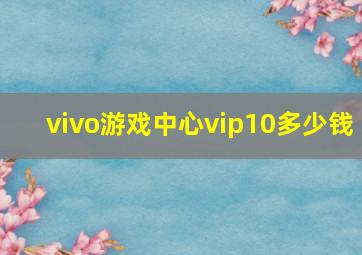 vivo游戏中心vip10多少钱